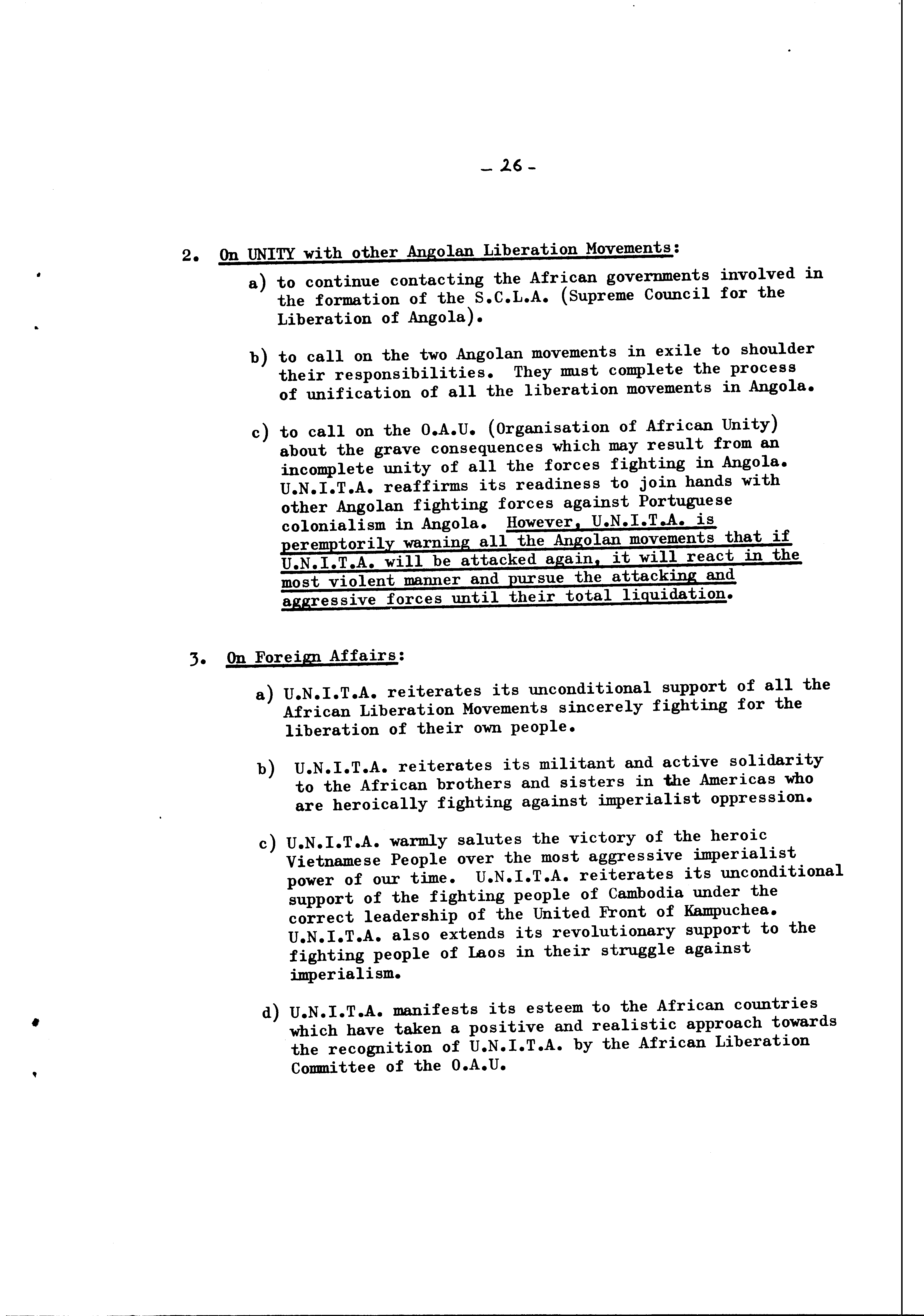 - 26 -

2. On UNITY with other Angolan Liberation Movements:

a) to continue contacting the African governments involved in the formation of the S.C.L.A. (Supreme Council for the Liberation of Angola).

b) to call on the two Angolan movements in exile to shoulder their responsibilities. They must complete the process of unification of all the liberation movements in Angola.

c) to call on the O.A.U. (Organisation of African Unity) about the grave consequences which may result from an incomplete unity of all the forces fighting in Angola. U.N.I.T.A. reaffirms its readiness to join hands with other Angolan fighting forces against Portuguese colonialism in Angola. However, U.N.I.T.A. is peremptorily warning all the Angolan movements that if U.N.I.T.A. will be attacked again, it will react in the most violent manner and pursue the attacking and aggressive forces until their total liquidation.

3. On Foreign Affairs:

a) U.N.I.T.A. reiterates its unconditional support of all the African Liberation Movements sincerely fighting for the liberation of their own people.

b) U.N.I.T.A. reiterates its militant and active solidarity to the African brothers and sisters in the Americas who are heroically fighting against imperialist oppression.

c) U.N.I.T.A. warmly salutes the victory of the heroic Vietnamese People over the most aggressive imperialist power of our time. U.N.I.T.A. reiterates its unconditional support of the fighting people of Cambodia under the correct leadership of the United Front of Kampuchea. U.N.I.T.A. also extends its revolutionary support to the fighting people of Laos in their struggle against imperialism.

d) U.N.I.T.A. manifests its esteem to the African countries which have taken a positive and realistic approach towards the recognition of U.N.I.T.A. by the African Liberation Committee of the O.A.U.